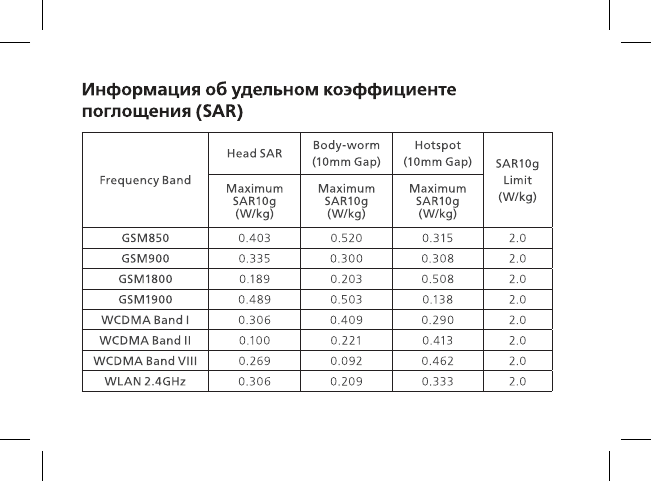 Информация об удельном коэффициенте поглощения (SAR)

| Frequency Band | Head SAR | Body-worm (10mm Gap) | Hotspot (10mm Gap) | SAR10g Limit (W/kg) |
|---|---|---|---|---|
| | Maximum SAR10g (W/kg) | Maximum SAR10g (W/kg) | Maximum SAR10g (W/kg) | |
| GSM850 | 0.403 | 0.520 | 0.315 | 2.0 |
| GSM900 | 0.335 | 0.300 | 0.308 | 2.0 |
| GSM1800 | 0.189 | 0.203 | 0.508 | 2.0 |
| GSM1900 | 0.489 | 0.503 | 0.138 | 2.0 |
| WCDMA Band I | 0.306 | 0.409 | 0.290 | 2.0 |
| WCDMA Band II | 0.100 | 0.221 | 0.413 | 2.0 |
| WCDMA Band VIII | 0.269 | 0.092 | 0.462 | 2.0 |
| WLAN 2.4GHz | 0.306 | 0.209 | 0.333 | 2.0 |